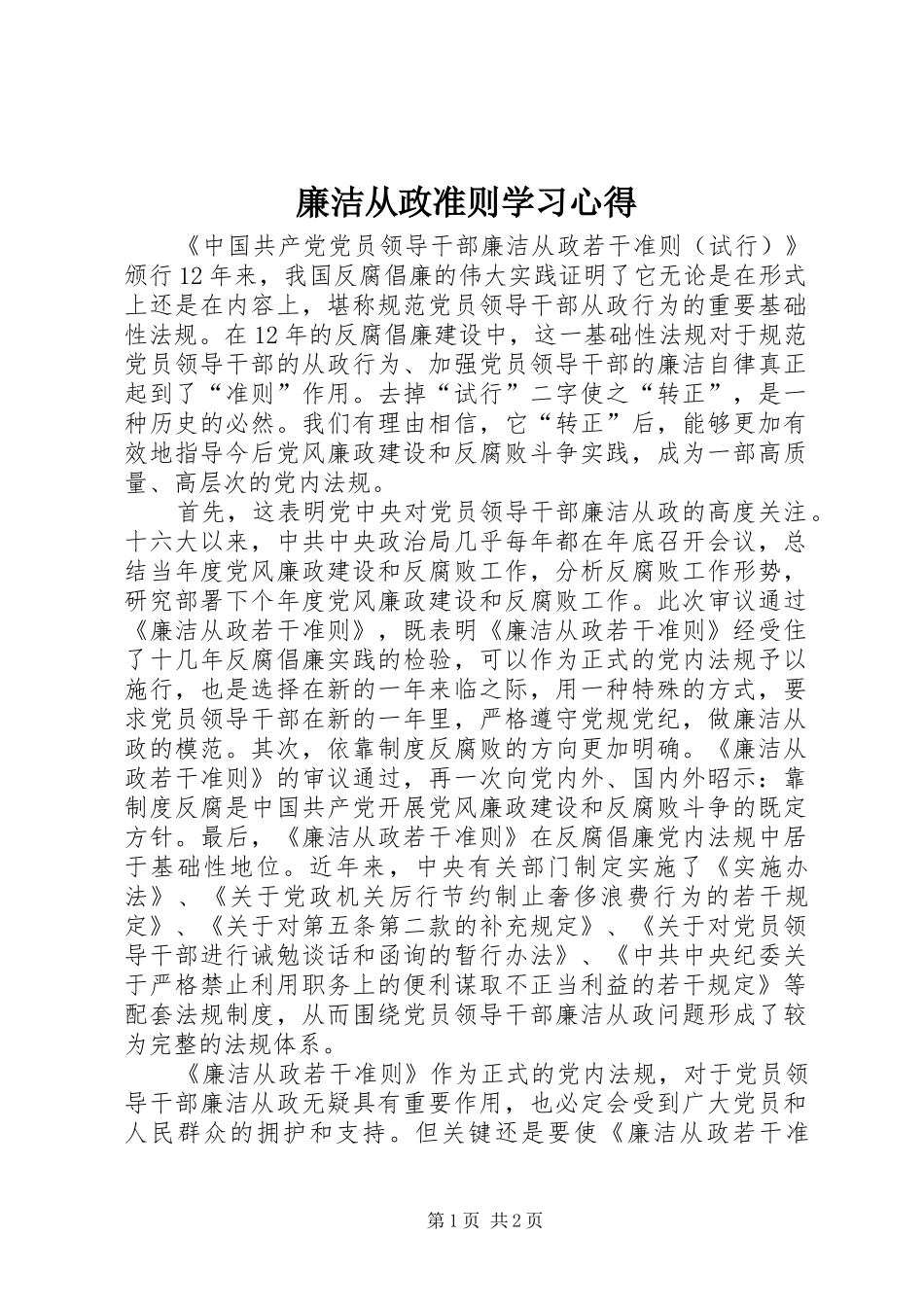 廉洁从政准则学习心得

《中国共产党党员领导干部廉洁从政若干准则（试行）》颁行12年来，我国反腐倡廉的伟大实践证明了它无论是在形式上还是在内容上，堪称规范党员领导干部从政行为的重要基础性法规。在12年的反腐倡廉建设中，这一基础性法规对于规范党员领导干部的从政行为、加强党员领导干部的廉洁自律真正起到了“准则”作用。去掉“试行”二字使之“转正”，是一种历史的必然。我们有理由相信，它“转正”后，能够更加有效地指导今后党风廉政建设和反腐败斗争实践，成为一部高质量、高层次的党内法规。

首先，这表明党中央对党员领导干部廉洁从政的高度关注。十六大以来，中共中央政治局几乎每年都在年底召开会议，总结当年度党风廉政建设和反腐败工作，分析反腐败工作形势，研究部署下个年度党风廉政建设和反腐败工作。此次审议通过《廉洁从政若干准则》，既表明《廉洁从政若干准则》经受住了十几年反腐倡廉实践的检验，可以作为正式的党内法规予以施行，也是选择在新的一年来临之际，用一种特殊的方式，要求党员领导干部在新的一年里，严格遵守党规党纪，做廉洁从政的模范。其次，依靠制度反腐败的方向更加明确。《廉洁从政若干准则》的审议通过，再一次向党内外、国内外昭示：靠制度反腐是中国共产党开展党风廉政建设和反腐败斗争的既定方针。最后，《廉洁从政若干准则》在反腐倡廉党内法规中居于基础性地位。近年来，中央有关部门制定实施了《实施办法》、《关于党政机关厉行节约制止奢侈浪费行为的若干规定》、《关于对第五条第二款的补充规定》、《关于对党员领导干部进行诫勉谈话和函询的暂行办法》、《中共中央纪委关于严格禁止利用职务上的便利谋取不正当利益的若干规定》等配套法规制度，从而围绕党员领导干部廉洁从政问题形成了较为完整的法规体系。

《廉洁从政若干准则》作为正式的党内法规，对于党员领导干部廉洁从政无疑具有重要作用，也必定会受到广大党员和人民群众的拥护和支持。但关键还是要使《廉洁从政若干准

第1页 共2页